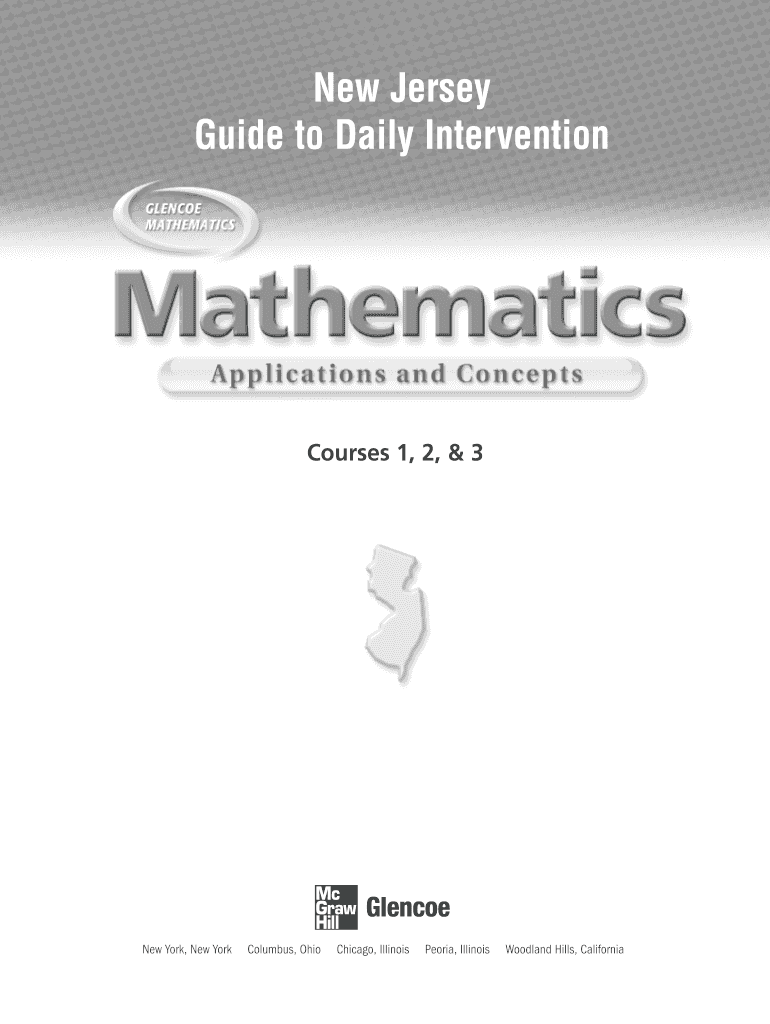 New Jersey
Guide to Daily Intervention

GLENCOE
MATHEMATICS

Mathematics

Applications and Concepts

Courses 1, 2, & 3

Mc
Graw
Hill
Glencoe

New York, New York   Columbus, Ohio   Chicago, Illinois   Peoria, Illinois   Woodland Hills, California